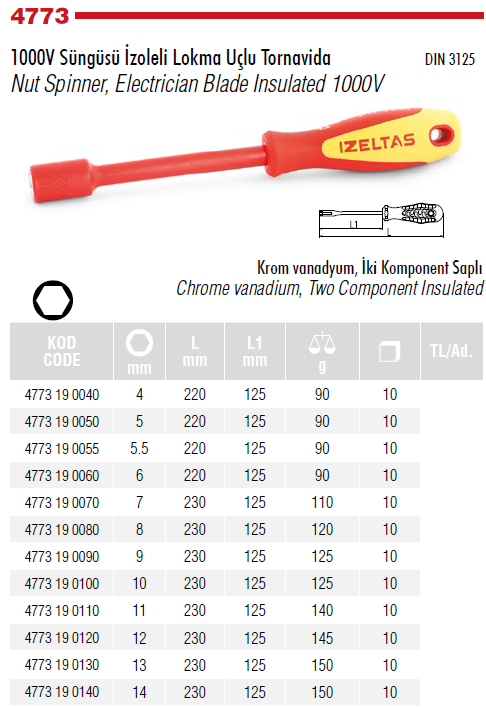 4773

1000V Süngüsü İzoleli Lokma Uçlu Tornavida
DIN 3125
Nut Spinner, Electrician Blade Insulated 1000V

IZELTAS

L1
L

Krom vanadyum, İki Komponent Saplı
Chrome vanadium, Two Component Insulated

| KOD CODE | mm | L mm | L1 mm | g |  | TL/Ad. |
|---|---|---|---|---|---|---|
| 4773 19 0040 | 4 | 220 | 125 | 90 | 10 | |
| 4773 19 0050 | 5 | 220 | 125 | 90 | 10 | |
| 4773 19 0055 | 5.5 | 220 | 125 | 90 | 10 | |
| 4773 19 0060 | 6 | 220 | 125 | 90 | 10 | |
| 4773 19 0070 | 7 | 230 | 125 | 110 | 10 | |
| 4773 19 0080 | 8 | 230 | 125 | 120 | 10 | |
| 4773 19 0090 | 9 | 230 | 125 | 125 | 10 | |
| 4773 19 0100 | 10 | 230 | 125 | 125 | 10 | |
| 4773 19 0110 | 11 | 230 | 125 | 140 | 10 | |
| 4773 19 0120 | 12 | 230 | 125 | 145 | 10 | |
| 4773 19 0130 | 13 | 230 | 125 | 150 | 10 | |
| 4773 19 0140 | 14 | 230 | 125 | 150 | 10 | |